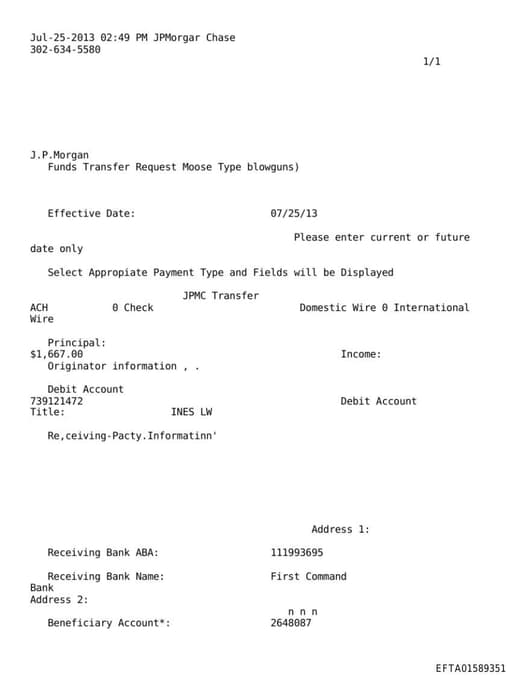 Jul-25-2013 02:49 PM JPMorgar Chase
302-634-5580

1/1

J.P.Morgan
Funds Transfer Request Moose Type blowguns)

Effective Date: 07/25/13

Please enter current or future date only

Select Appropiate Payment Type and Fields will be Displayed

JPMC Transfer
ACH 0 Check Domestic Wire 0 International Wire

Principal:
$1,667.00 Income:
Originator information , .

Debit Account
739121472 Debit Account
Title: INES LW

Re,ceiving-Pacty.Informatinn'

Address 1:

Receiving Bank ABA: 111993695

Receiving Bank Name: First Command Bank
Address 2:

n n n
Beneficiary Account*: 2648087

EFTA01589351